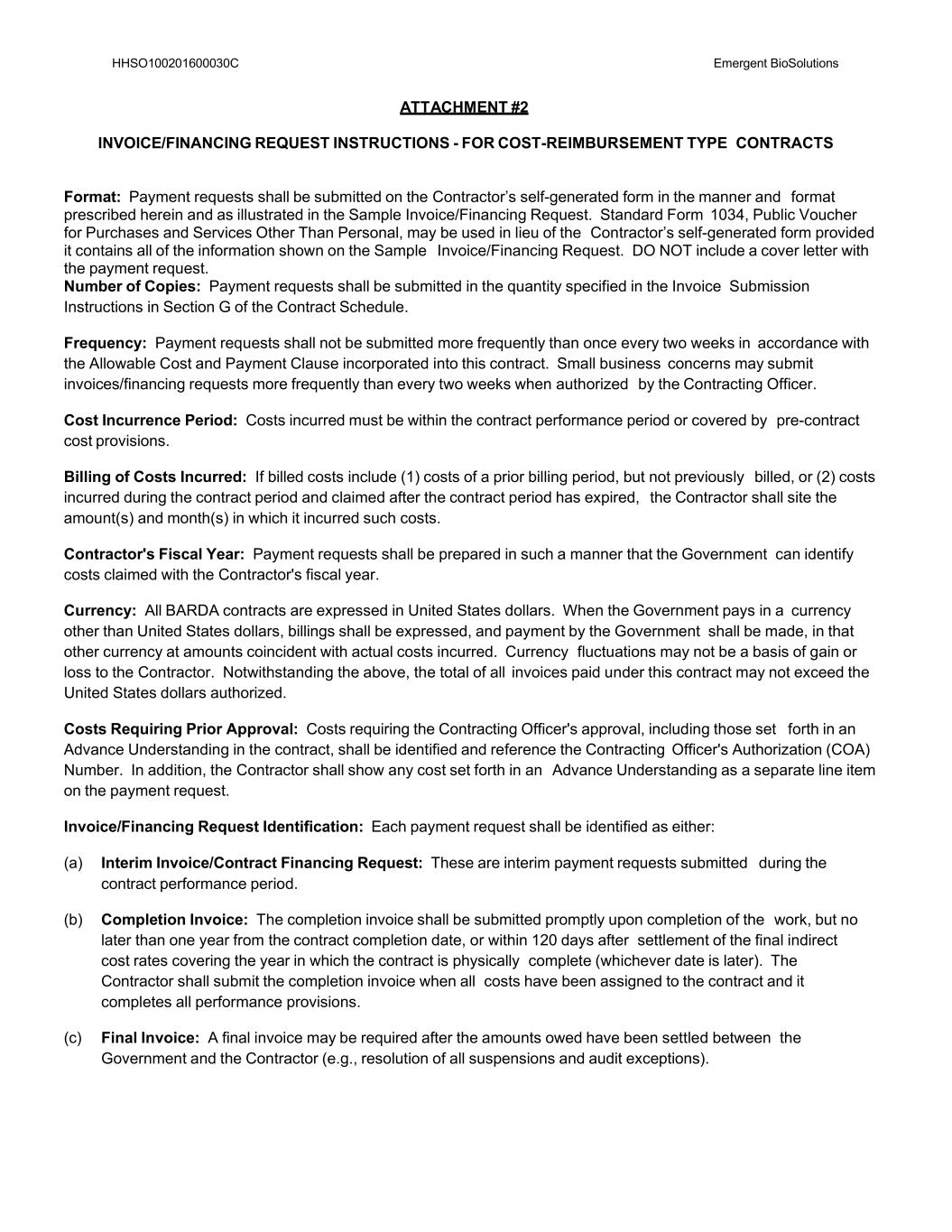 HHSO100201600030C

Emergent BioSolutions

ATTACHMENT #2

INVOICE/FINANCING REQUEST INSTRUCTIONS - FOR COST-REIMBURSEMENT TYPE CONTRACTS

Format: Payment requests shall be submitted on the Contractor's self-generated form in the manner and format prescribed herein and as illustrated in the Sample Invoice/Financing Request. Standard Form 1034, Public Voucher for Purchases and Services Other Than Personal, may be used in lieu of the Contractor's self-generated form provided it contains all of the information shown on the Sample Invoice/Financing Request. DO NOT include a cover letter with the payment request.
Number of Copies: Payment requests shall be submitted in the quantity specified in the Invoice Submission Instructions in Section G of the Contract Schedule.

Frequency: Payment requests shall not be submitted more frequently than once every two weeks in accordance with the Allowable Cost and Payment Clause incorporated into this contract. Small business concerns may submit invoices/financing requests more frequently than every two weeks when authorized by the Contracting Officer.

Cost Incurrence Period: Costs incurred must be within the contract performance period or covered by pre-contract cost provisions.

Billing of Costs Incurred: If billed costs include (1) costs of a prior billing period, but not previously billed, or (2) costs incurred during the contract period and claimed after the contract period has expired, the Contractor shall site the amount(s) and month(s) in which it incurred such costs.

Contractor's Fiscal Year: Payment requests shall be prepared in such a manner that the Government can identify costs claimed with the Contractor's fiscal year.

Currency: All BARDA contracts are expressed in United States dollars. When the Government pays in a currency other than United States dollars, billings shall be expressed, and payment by the Government shall be made, in that other currency at amounts coincident with actual costs incurred. Currency fluctuations may not be a basis of gain or loss to the Contractor. Notwithstanding the above, the total of all invoices paid under this contract may not exceed the United States dollars authorized.

Costs Requiring Prior Approval: Costs requiring the Contracting Officer's approval, including those set forth in an Advance Understanding in the contract, shall be identified and reference the Contracting Officer's Authorization (COA) Number. In addition, the Contractor shall show any cost set forth in an Advance Understanding as a separate line item on the payment request.

Invoice/Financing Request Identification: Each payment request shall be identified as either:

(a) Interim Invoice/Contract Financing Request: These are interim payment requests submitted during the contract performance period.

(b) Completion Invoice: The completion invoice shall be submitted promptly upon completion of the work, but no later than one year from the contract completion date, or within 120 days after settlement of the final indirect cost rates covering the year in which the contract is physically complete (whichever date is later). The Contractor shall submit the completion invoice when all costs have been assigned to the contract and it completes all performance provisions.

(c) Final Invoice: A final invoice may be required after the amounts owed have been settled between the Government and the Contractor (e.g., resolution of all suspensions and audit exceptions).